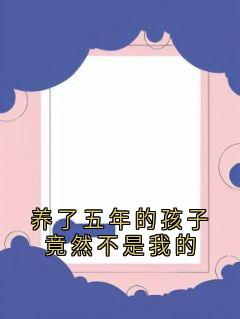 养了五年的孩子
竟然不是我的